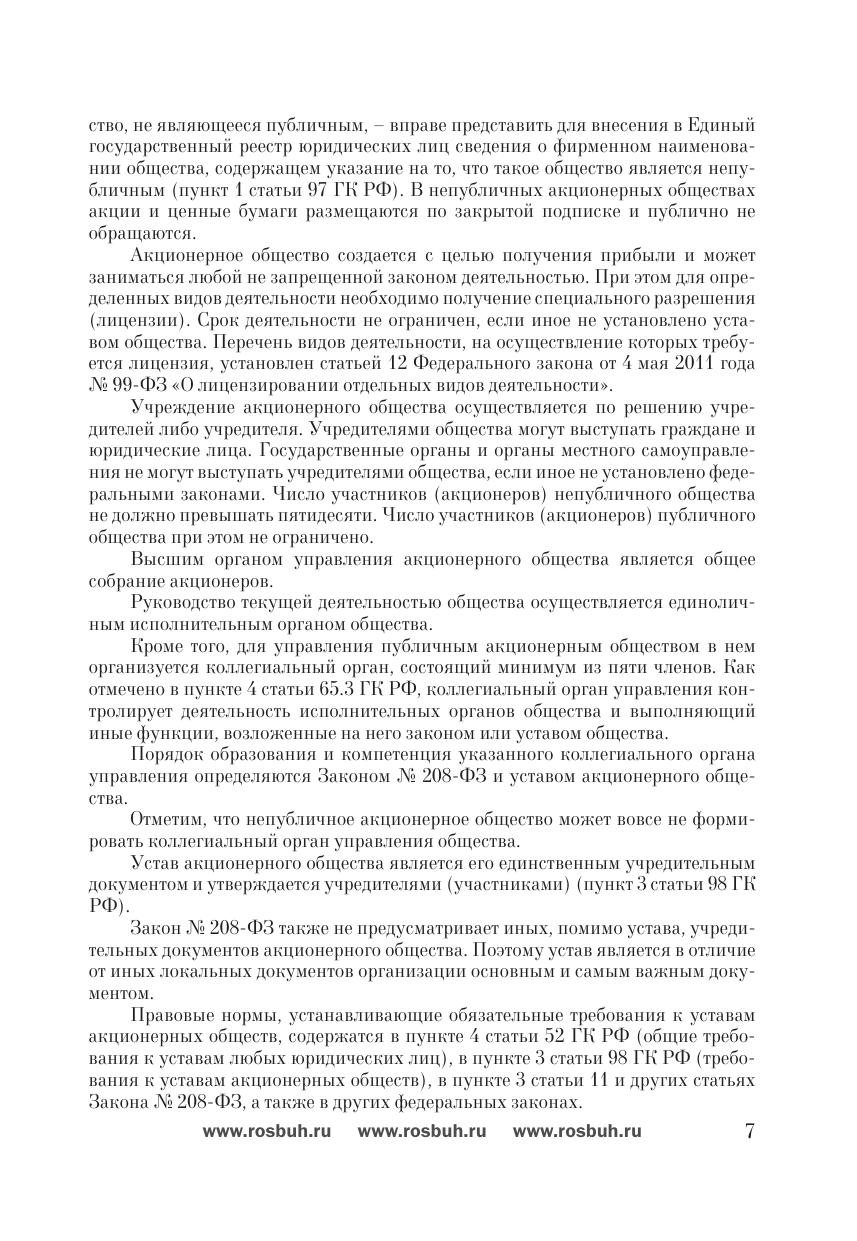 ство, не являющееся публичным, – вправе представить для внесения в Единый государственный реестр юридических лиц сведения о фирменном наименовании общества, содержащем указание на то, что такое общество является непубличным (пункт 1 статьи 97 ГК РФ). В непубличных акционерных обществах акции и ценные бумаги размещаются по закрытой подписке и публично не обращаются.

Акционерное общество создается с целью получения прибыли и может заниматься любой не запрещенной законом деятельностью. При этом для определенных видов деятельности необходимо получение специального разрешения (лицензии). Срок деятельности не ограничен, если иное не установлено уставом общества. Перечень видов деятельности, на осуществление которых требуется лицензия, установлен статьей 12 Федерального закона от 4 мая 2011 года № 99-ФЗ «О лицензировании отдельных видов деятельности».

Учреждение акционерного общества осуществляется по решению учредителей либо учредителя. Учредителями общества могут выступать граждане и юридические лица. Государственные органы и органы местного самоуправления не могут выступать учредителями общества, если иное не установлено федеральными законами. Число участников (акционеров) непубличного общества не должно превышать пятидесяти. Число участников (акционеров) публичного общества при этом не ограничено.

Высшим органом управления акционерного общества является общее собрание акционеров.

Руководство текущей деятельностью общества осуществляется единоличным исполнительным органом общества.

Кроме того, для управления публичным акционерным обществом в нем организуется коллегиальный орган, состоящий минимум из пяти членов. Как отмечено в пункте 4 статьи 65.3 ГК РФ, коллегиальный орган управления контролирует деятельность исполнительных органов общества и выполняющий иные функции, возложенные на него законом или уставом общества.

Порядок образования и компетенция указанного коллегиального органа управления определяются Законом № 208-ФЗ и уставом акционерного общества.

Отметим, что непубличное акционерное общество может вовсе не формировать коллегиальный орган управления общества.

Устав акционерного общества является его единственным учредительным документом и утверждается учредителями (участниками) (пункт 3 статьи 98 ГК РФ).

Закон № 208-ФЗ также не предусматривает иных, помимо устава, учредительных документов акционерного общества. Поэтому устав является в отличие от иных локальных документов организации основным и самым важным документом.

Правовые нормы, устанавливающие обязательные требования к уставам акционерных обществ, содержатся в пункте 4 статьи 52 ГК РФ (общие требования к уставам любых юридических лиц), в пункте 3 статьи 98 ГК РФ (требования к уставам акционерных обществ), в пункте 3 статьи 11 и других статьях Закона № 208-ФЗ, а также в других федеральных законах.

www.rosbuh.ru www.rosbuh.ru www.rosbuh.ru 7